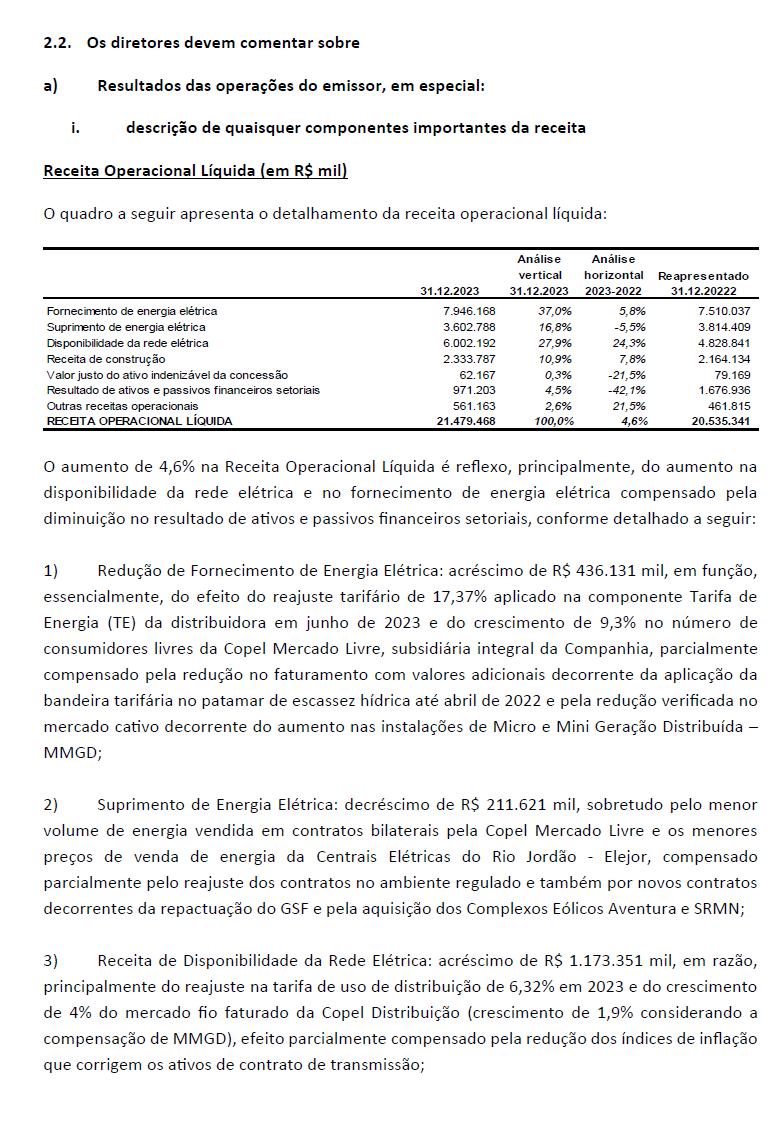 2.2. Os diretores devem comentar sobre

a) Resultados das operações do emissor, em especial:

i. descrição de quaisquer componentes importantes da receita

Receita Operacional Líquida (em R$ mil)

O quadro a seguir apresenta o detalhamento da receita operacional líquida:

| | 31.12.2023 | Análise vertical 31.12.2023 | Análise horizontal 2023-2022 | Reapresentado 31.12.20222 |
|---|---|---|---|---|
| Fornecimento de energia elétrica | 7.946.168 | 37,0% | 5,8% | 7.510.037 |
| Suprimento de energia elétrica | 3.602.788 | 16,8% | -5,5% | 3.814.409 |
| Disponibilidade da rede elétrica | 6.002.192 | 27,9% | 24,3% | 4.828.841 |
| Receita de construção | 2.333.787 | 10,9% | 7,8% | 2.164.134 |
| Valor justo do ativo indenizável da concessão | 62.167 | 0,3% | -21,5% | 79.169 |
| Resultado de ativos e passivos financeiros setoriais | 971.203 | 4,5% | -42,1% | 1.676.936 |
| Outras receitas operacionais | 561.163 | 2,6% | 21,5% | 461.815 |
| RECEITA OPERACIONAL LÍQUIDA | 21.479.468 | 100,0% | 4,6% | 20.535.341 |

O aumento de 4,6% na Receita Operacional Líquida é reflexo, principalmente, do aumento na disponibilidade da rede elétrica e no fornecimento de energia elétrica compensado pela diminuição no resultado de ativos e passivos financeiros setoriais, conforme detalhado a seguir:

1) Redução de Fornecimento de Energia Elétrica: acréscimo de R$ 436.131 mil, em função, essencialmente, do efeito do reajuste tarifário de 17,37% aplicado na componente Tarifa de Energia (TE) da distribuidora em junho de 2023 e do crescimento de 9,3% no número de consumidores livres da Copel Mercado Livre, subsidiária integral da Companhia, parcialmente compensado pela redução no faturamento com valores adicionais decorrente da aplicação da bandeira tarifária no patamar de escassez hídrica até abril de 2022 e pela redução verificada no mercado cativo decorrente do aumento nas instalações de Micro e Mini Geração Distribuída – MMGD;

2) Suprimento de Energia Elétrica: decréscimo de R$ 211.621 mil, sobretudo pelo menor volume de energia vendida em contratos bilaterais pela Copel Mercado Livre e os menores preços de venda de energia da Centrais Elétricas do Rio Jordão - Elejor, compensado parcialmente pelo reajuste dos contratos no ambiente regulado e também por novos contratos decorrentes da repactuação do GSF e pela aquisição dos Complexos Eólicos Aventura e SRMN;

3) Receita de Disponibilidade da Rede Elétrica: acréscimo de R$ 1.173.351 mil, em razão, principalmente do reajuste na tarifa de uso de distribuição de 6,32% em 2023 e do crescimento de 4% do mercado fio faturado da Copel Distribuição (crescimento de 1,9% considerando a compensação de MMGD), efeito parcialmente compensado pela redução dos índices de inflação que corrigem os ativos de contrato de transmissão;